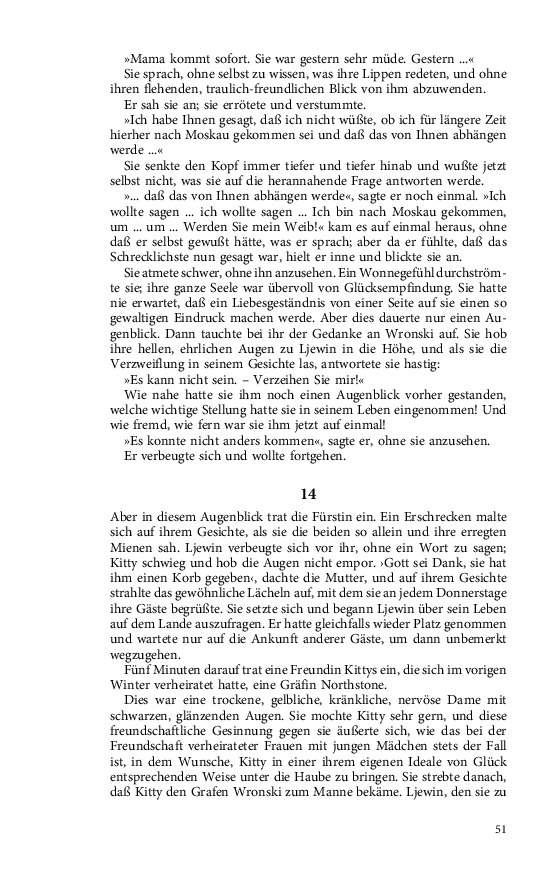 »Mama kommt sofort. Sie war gestern sehr müde. Gestern ...«

Sie sprach, ohne selbst zu wissen, was ihre Lippen redeten, und ohne ihren flehenden, traulich-freundlichen Blick von ihm abzuwenden.

Er sah sie an; sie errötete und verstummte.

»Ich habe Ihnen gesagt, daß ich nicht wüßte, ob ich für längere Zeit hierher nach Moskau gekommen sei und daß das von Ihnen abhängen werde ...«

Sie senkte den Kopf immer tiefer und tiefer hinab und wußte jetzt selbst nicht, was sie auf die herannahende Frage antworten werde.

»... daß das von Ihnen abhängen werde«, sagte er noch einmal. »Ich wollte sagen ... ich wollte sagen ... Ich bin nach Moskau gekommen, um ... um ... Werden Sie mein Weib!« kam es auf einmal heraus, ohne daß er selbst gewußt hätte, was er sprach; aber da er fühlte, daß das Schrecklichste nun gesagt war, hielt er inne und blickte sie an.

Sie atmete schwer, ohne ihn anzusehen. Ein Wonnegefühl durchströmte sie; ihre ganze Seele war übervoll von Glücksempfindung. Sie hatte nie erwartet, daß ein Liebesgeständnis von einer Seite auf sie einen so gewaltigen Eindruck machen werde. Aber dies dauerte nur einen Augenblick. Dann tauchte bei ihr der Gedanke an Wronski auf. Sie hob ihre hellen, ehrlichen Augen zu Ljewin in die Höhe, und als sie die Verzweiflung in seinem Gesichte las, antwortete sie hastig:

»Es kann nicht sein. – Verzeihen Sie mir!«

Wie nahe hatte sie ihm noch einen Augenblick vorher gestanden, welche wichtige Stellung hatte sie in seinem Leben eingenommen! Und wie fremd, wie fern war sie ihm jetzt auf einmal!

»Es konnte nicht anders kommen«, sagte er, ohne sie anzusehen.

Er verbeugte sich und wollte fortgehen.

14

Aber in diesem Augenblick trat die Fürstin ein. Ein Erschrecken malte sich auf ihrem Gesichte, als sie die beiden so allein und ihre erregten Mienen sah. Ljewin verbeugte sich vor ihr, ohne ein Wort zu sagen; Kitty schwieg und hob die Augen nicht empor. ›Gott sei Dank, sie hat ihm einen Korb gegeben‹, dachte die Mutter, und auf ihrem Gesichte strahlte das gewöhnliche Lächeln auf, mit dem sie an jedem Donnerstage ihre Gäste begrüßte. Sie setzte sich und begann Ljewin über sein Leben auf dem Lande auszufragen. Er hatte gleichfalls wieder Platz genommen und wartete nur auf die Ankunft anderer Gäste, um dann unbemerkt wegzugehen.

Fünf Minuten darauf trat eine Freundin Kittys ein, die sich im vorigen Winter verheiratet hatte, eine Gräfin Northstone.

Dies war eine trockene, gelbliche, kränkliche, nervöse Dame mit schwarzen, glänzenden Augen. Sie mochte Kitty sehr gern, und diese freundschaftliche Gesinnung gegen sie äußerte sich, wie das bei der Freundschaft verheirateter Frauen mit jungen Mädchen stets der Fall ist, in dem Wunsche, Kitty in einer ihrem eigenen Ideale von Glück entsprechenden Weise unter die Haube zu bringen. Sie strebte danach, daß Kitty den Grafen Wronski zum Manne bekäme. Ljewin, den sie zu

51